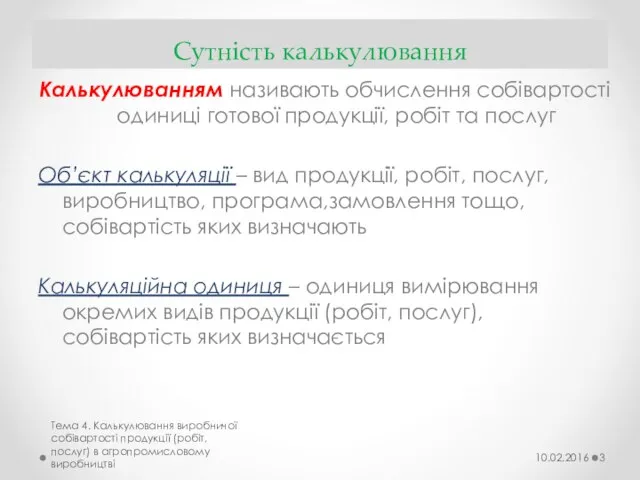 Сутність калькулювання

Калькулюванням називають обчислення собівартості одиниці готової продукції, робіт та послуг

Об'єкт калькуляції – вид продукції, робіт, послуг, виробництво, програма,замовлення тощо, собівартість яких визначають

Калькуляційна одиниця – одиниця вимірювання окремих видів продукції (робіт, послуг), собівартість яких визначається

Тема 4. Калькулювання виробничої собівартості продукції (робіт, послуг) в агропромисловому виробництві

10.02.2016 3